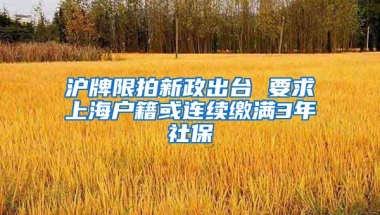 沪牌限拍新政出台 要求上海户籍或连续缴满3年社保